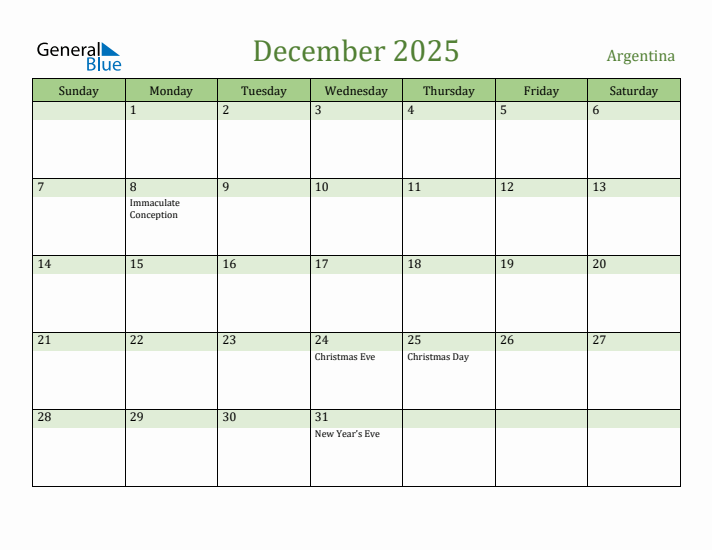 General Blue

December 2025

Argentina

| Sunday | Monday | Tuesday | Wednesday | Thursday | Friday | Saturday |
|---|---|---|---|---|---|---|
| | 1 | 2 | 3 | 4 | 5 | 6 |
| 7 | 8 Immaculate Conception | 9 | 10 | 11 | 12 | 13 |
| 14 | 15 | 16 | 17 | 18 | 19 | 20 |
| 21 | 22 | 23 | 24 Christmas Eve | 25 Christmas Day | 26 | 27 |
| 28 | 29 | 30 | 31 New Year's Eve | | | |